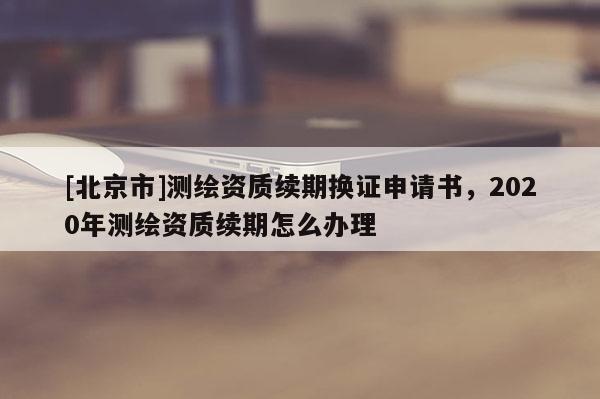 [北京市]测绘资质续期换证申请书，2020年测绘资质续期怎么办理